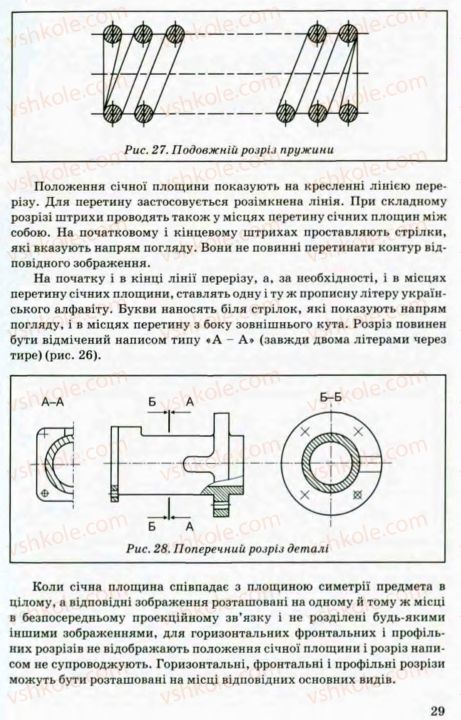 vshkole.com

Рис. 27. Подовжній розріз пружини

Положення січної площини показують на кресленні лінією перерізу. Для перетину застосовується розімкнена лінія. При складному розрізі штрихи проводять також у місцях перетину січних площин між собою. На початковому і кінцевому штрихах проставляють стрілки, які вказують напрям погляду. Вони не повинні перетинати контур відповідного зображення.

На початку і в кінці лінії перерізу, а, за необхідності, і в місцях перетину січних площини, ставлять одну і ту ж прописну літеру українського алфавіту. Букви наносять біля стрілок, які показують напрям погляду, і в місцях перетину з боку зовнішнього кута. Розріз повинен бути відмічений написом типу «А – А» (завжди двома літерами через тире) (рис. 26).

А–А

Б А

Б А

Б–Б

Рис. 28. Поперечний розріз деталі

Коли січна площина співпадає з площиною симетрії предмета в цілому, а відповідні зображення розташовані на одному й тому ж місці в безпосередньому проекційному зв'язку і не розділені будь-якими іншими зображеннями, для горизонтальних фронтальних і профільних розрізів не відображають положення січної площини і розріз написом не супроводжують. Горизонтальні, фронтальні і профільні розрізи можуть бути розташовані на місці відповідних основних видів.

29